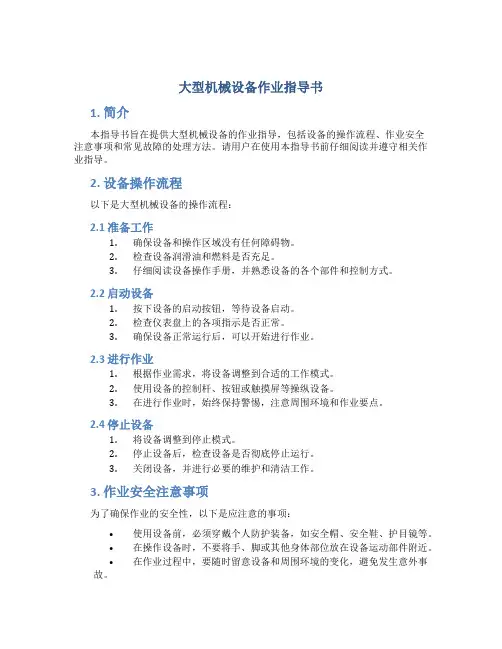 大型机械设备作业指导书

1. 简介

本指导书旨在提供大型机械设备的作业指导，包括设备的操作流程、作业安全注意事项和常见故障的处理方法。请用户在使用本指导书前仔细阅读并遵守相关作业指导。

2. 设备操作流程

以下是大型机械设备的操作流程：

2.1 准备工作

1. 确保设备和操作区域没有任何障碍物。
2. 检查设备润滑油和燃料是否充足。
3. 仔细阅读设备操作手册，并熟悉设备的各个部件和控制方式。

2.2 启动设备

1. 按下设备的启动按钮，等待设备启动。
2. 检查仪表盘上的各项指示是否正常。
3. 确保设备正常运行后，可以开始进行作业。

2.3 进行作业

1. 根据作业需求，将设备调整到合适的工作模式。
2. 使用设备的控制杆、按钮或触摸屏等操纵设备。
3. 在进行作业时，始终保持警惕，注意周围环境和作业要点。

2.4 停止设备

1. 将设备调整到停止模式。
2. 停止设备后，检查设备是否彻底停止运行。
3. 关闭设备，并进行必要的维护和清洁工作。

3. 作业安全注意事项

为了确保作业的安全性，以下是应注意的事项：

• 使用设备前，必须穿戴个人防护装备，如安全帽、安全鞋、护目镜等。
• 在操作设备时，不要将手、脚或其他身体部位放在设备运动部件附近。
• 在作业过程中，要随时留意设备和周围环境的变化，避免发生意外事故。